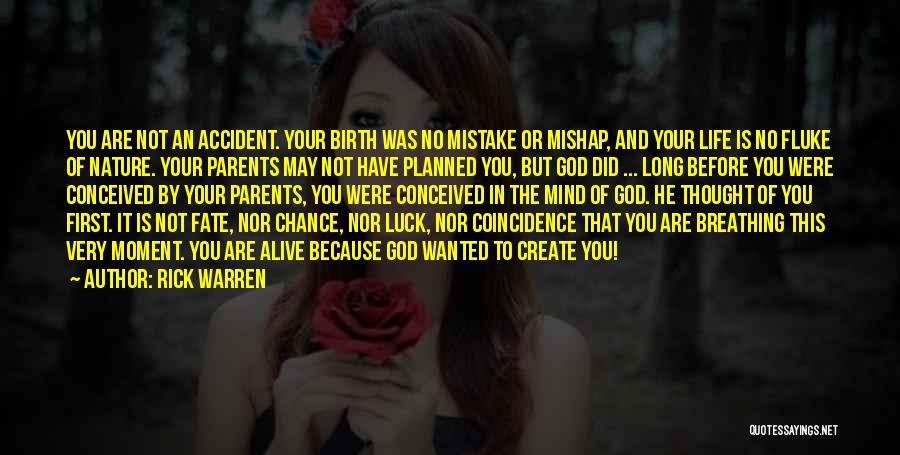 YOU ARE NOT AN ACCIDENT. YOUR BIRTH WAS NO MISTAKE OR MISHAP, AND YOUR LIFE IS NO FLUKE OF NATURE. YOUR PARENTS MAY NOT HAVE PLANNED YOU, BUT GOD DID ... LONG BEFORE YOU WERE CONCEIVED BY YOUR PARENTS, YOU WERE CONCEIVED IN THE MIND OF GOD. HE THOUGHT OF YOU FIRST. IT IS NOT FATE, NOR CHANCE, NOR LUCK, NOR COINCIDENCE THAT YOU ARE BREATHING THIS VERY MOMENT. YOU ARE ALIVE BECAUSE GOD WANTED TO CREATE YOU!

— AUTHOR: RICK WARREN

QUOTESSAYINGS.NET